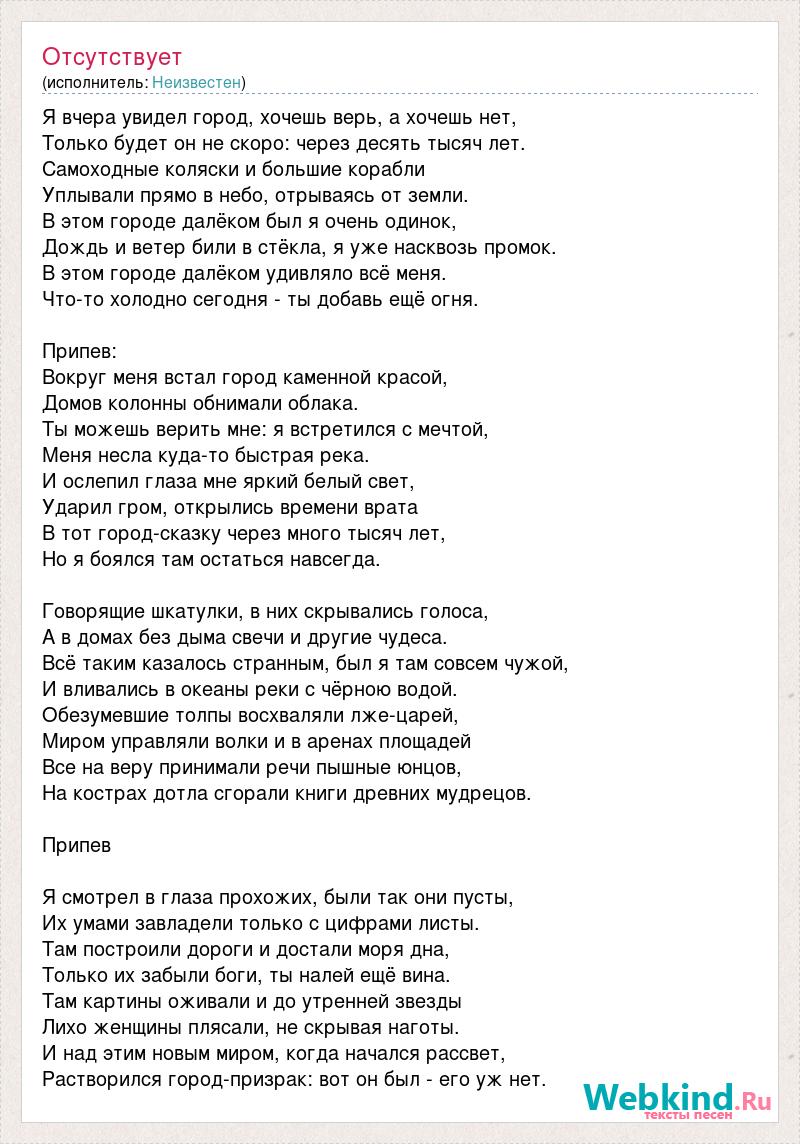 Отсутствует
(исполнитель: Неизвестен)

Я вчера увидел город, хочешь верь, а хочешь нет,
Только будет он не скоро: через десять тысяч лет.
Самоходные коляски и большие корабли
Уплывали прямо в небо, отрываясь от земли.
В этом городе далёком был я очень одинок,
Дождь и ветер били в стёкла, я уже насквозь промок.
В этом городе далёком удивляло всё меня.
Что-то холодно сегодня - ты добавь ещё огня.

Припев:
Вокруг меня встал город каменной красой,
Домов колонны обнимали облака.
Ты можешь верить мне: я встретился с мечтой,
Меня несла куда-то быстрая река.
И ослепил глаза мне яркий белый свет,
Ударил гром, открылись времени врата
В тот город-сказку через много тысяч лет,
Но я боялся там остаться навсегда.

Говорящие шкатулки, в них скрывались голоса,
А в домах без дыма свечи и другие чудеса.
Всё таким казалось странным, был я там совсем чужой,
И вливались в океаны реки с чёрною водой.
Обезумевшие толпы восхваляли лже-царей,
Миром управляли волки и в аренах площадей
Все на веру принимали речи пышные юнцов,
На кострах дотла сгорали книги древних мудрецов.

Припев

Я смотрел в глаза прохожих, были так они пусты,
Их умами завладели только с цифрами листы.
Там построили дороги и достали моря дна,
Только их забыли боги, ты налей ещё вина.
Там картины оживали и до утренней звезды
Лихо женщины плясали, не скрывая наготы.
И над этим новым миром, когда начался рассвет,
Растворился город-призрак: вот он был - его уж нет.

Webkind.Ru
тексты песен